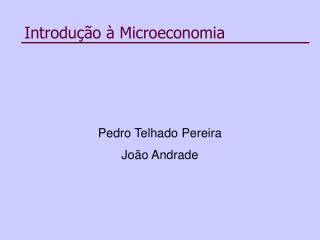 Introdução à Microeconomia

Pedro Telhado Pereira

João Andrade